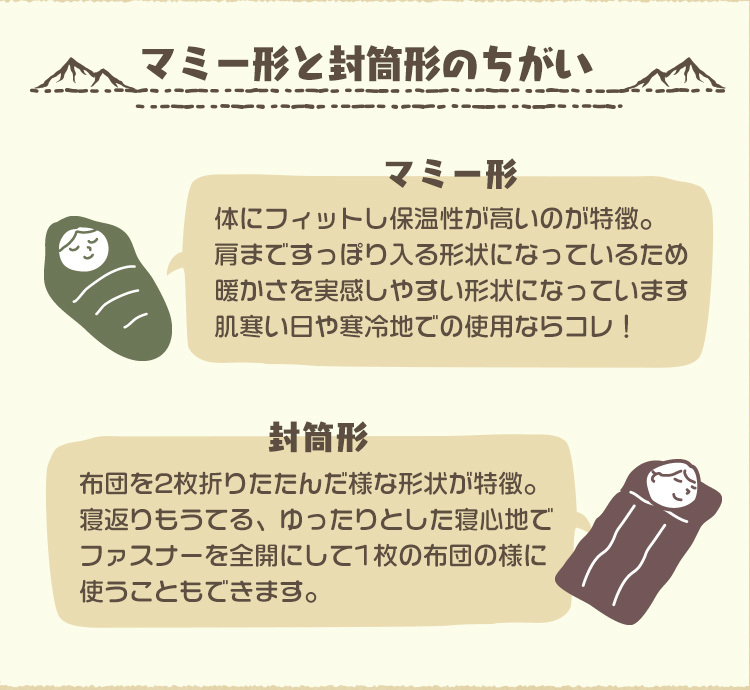 マミー形と封筒形のちがい

マミー形

体にフィットし保温性が高いのが特徴。
肩まですっぽり入る形状になっているため
暖かさを実感しやすい形状になっています
肌寒い日や寒冷地での使用ならコレ！

封筒形

布団を2枚折りたたんだ様な形状が特徴。
寝返りもうてる、ゆったりとした寝心地で
ファスナーを全開にして1枚の布団の様に
使うこともできます。